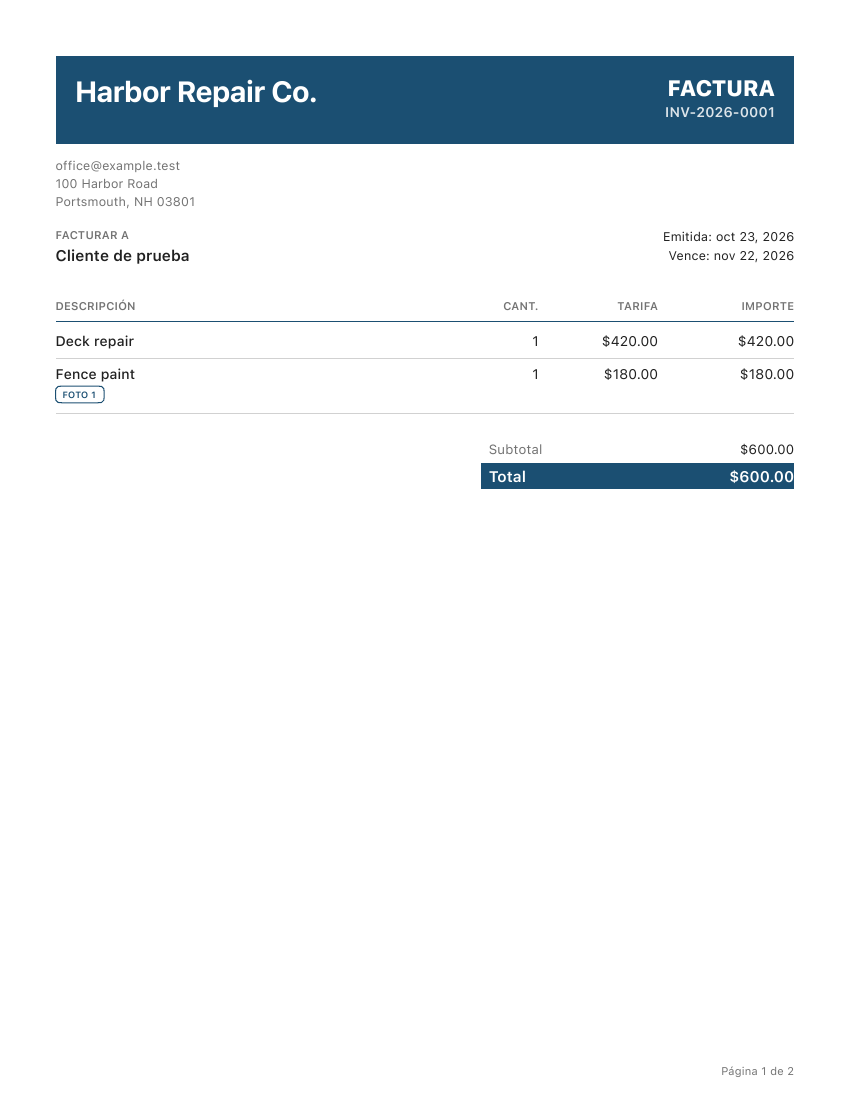 Harbor Repair Co.

FACTURA
INV-2026-0001

office@example.test
100 Harbor Road
Portsmouth, NH 03801

FACTURAR A
Cliente de prueba

Emitida: oct 23, 2026
Vence: nov 22, 2026

| DESCRIPCIÓN | CANT. | TARIFA | IMPORTE |
|---|---|---|---|
| Deck repair | 1 | $420.00 | $420.00 |
| Fence paint FOTO 1 | 1 | $180.00 | $180.00 |

Subtotal $600.00
Total $600.00

Página 1 de 2